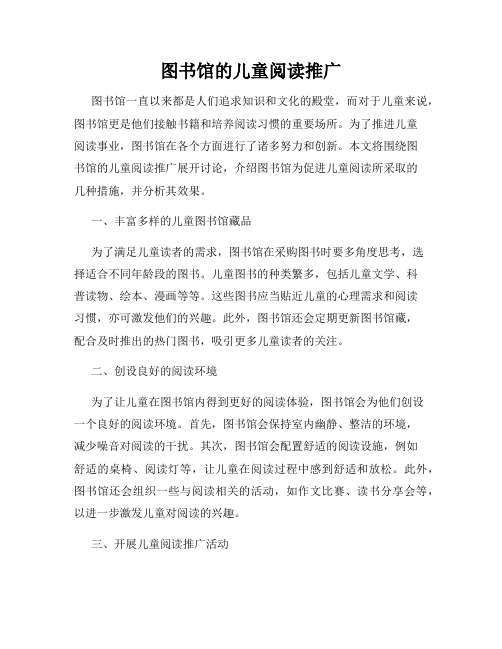 图书馆的儿童阅读推广

图书馆一直以来都是人们追求知识和文化的殿堂，而对于儿童来说，图书馆更是他们接触书籍和培养阅读习惯的重要场所。为了推进儿童阅读事业，图书馆在各个方面进行了诸多努力和创新。本文将围绕图书馆的儿童阅读推广展开讨论，介绍图书馆为促进儿童阅读所采取的几种措施，并分析其效果。

一、丰富多样的儿童图书馆藏品

为了满足儿童读者的需求，图书馆在采购图书时要多角度思考，选择适合不同年龄段的图书。儿童图书的种类繁多，包括儿童文学、科普读物、绘本、漫画等等。这些图书应当贴近儿童的心理需求和阅读习惯，亦可激发他们的兴趣。此外，图书馆还会定期更新图书馆藏，配合及时推出的热门图书，吸引更多儿童读者的关注。

二、创设良好的阅读环境

为了让儿童在图书馆内得到更好的阅读体验，图书馆会为他们创设一个良好的阅读环境。首先，图书馆会保持室内幽静、整洁的环境，减少噪音对阅读的干扰。其次，图书馆会配置舒适的阅读设施，例如舒适的桌椅、阅读灯等，让儿童在阅读过程中感到舒适和放松。此外，图书馆还会组织一些与阅读相关的活动，如作文比赛、读书分享会等，以进一步激发儿童对阅读的兴趣。

三、开展儿童阅读推广活动